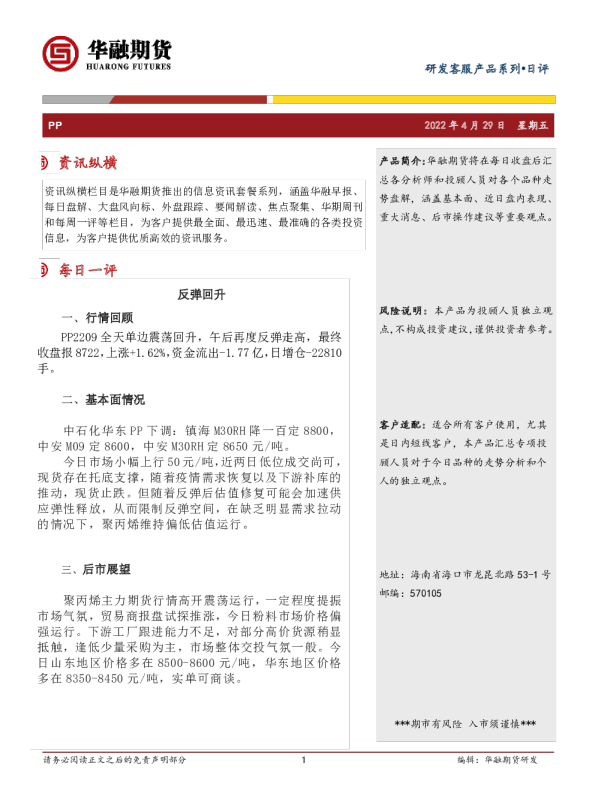 华融期货
HUARONG FUTURES

研发客服产品系列•日评

PP

2022 年 4 月 29 日 星期五

资讯纵横

资讯纵横栏目是华融期货推出的信息资讯套餐系列，涵盖华融早报、每日盘解、大盘风向标、外盘跟踪、要闻解读、焦点聚集、华期周刊和每周一评等栏目，为客户提供最全面、最迅速、最准确的各类投资信息，为客户提供优质高效的资讯服务。

每日一评

反弹回升

一、行情回顾

PP2209 全天单边震荡回升，午后再度反弹走高，最终收盘报 8722，上涨+1.62%，资金流出-1.77 亿，日增仓-22810 手。

二、基本面情况

中石化华东 PP 下调：镇海 M30RH 降一百定 8800，中安 M09 定 8600，中安 M30RH 定 8650 元/吨。

今日市场小幅上行 50 元/吨，近两日低位成交尚可，现货存在托底支撑，随着疫情需求恢复以及下游补库的推动，现货止跌。但随着反弹后估值修复可能会加速供应弹性释放，从而限制反弹空间，在缺乏明显需求拉动的情况下，聚丙烯维持偏低估值运行。

三、后市展望

聚丙烯主力期货行情高开震荡运行，一定程度提振市场气氛，贸易商报盘试探推涨，今日粉料市场价格偏强运行。下游工厂跟进能力不足，对部分高价货源稍显抵触，逢低少量采购为主，市场整体交投气氛一般。今日山东地区价格多在 8500-8600 元/吨，华东地区价格多在 8350-8450 元/吨，实单可商谈。

产品简介：华融期货将在每日收盘后汇总各分析师和投顾人员对各个品种走势盘解，涵盖基本面、近日盘内表现、重大消息、后市操作建议等重要观点。

风险说明：本产品为投顾人员独立观点，不构成投资建议，谨供投资者参考。

客户适配：适合所有客户使用，尤其是日内短线客户，本产品汇总专项投顾人员对于今日品种的走势分析和个人的独立观点。

地址：海南省海口市龙昆北路 53-1 号
邮编：570105

***期市有风险 入市须谨慎***

请务必阅读正文之后的免责声明部分

1

编辑：华融期货研发